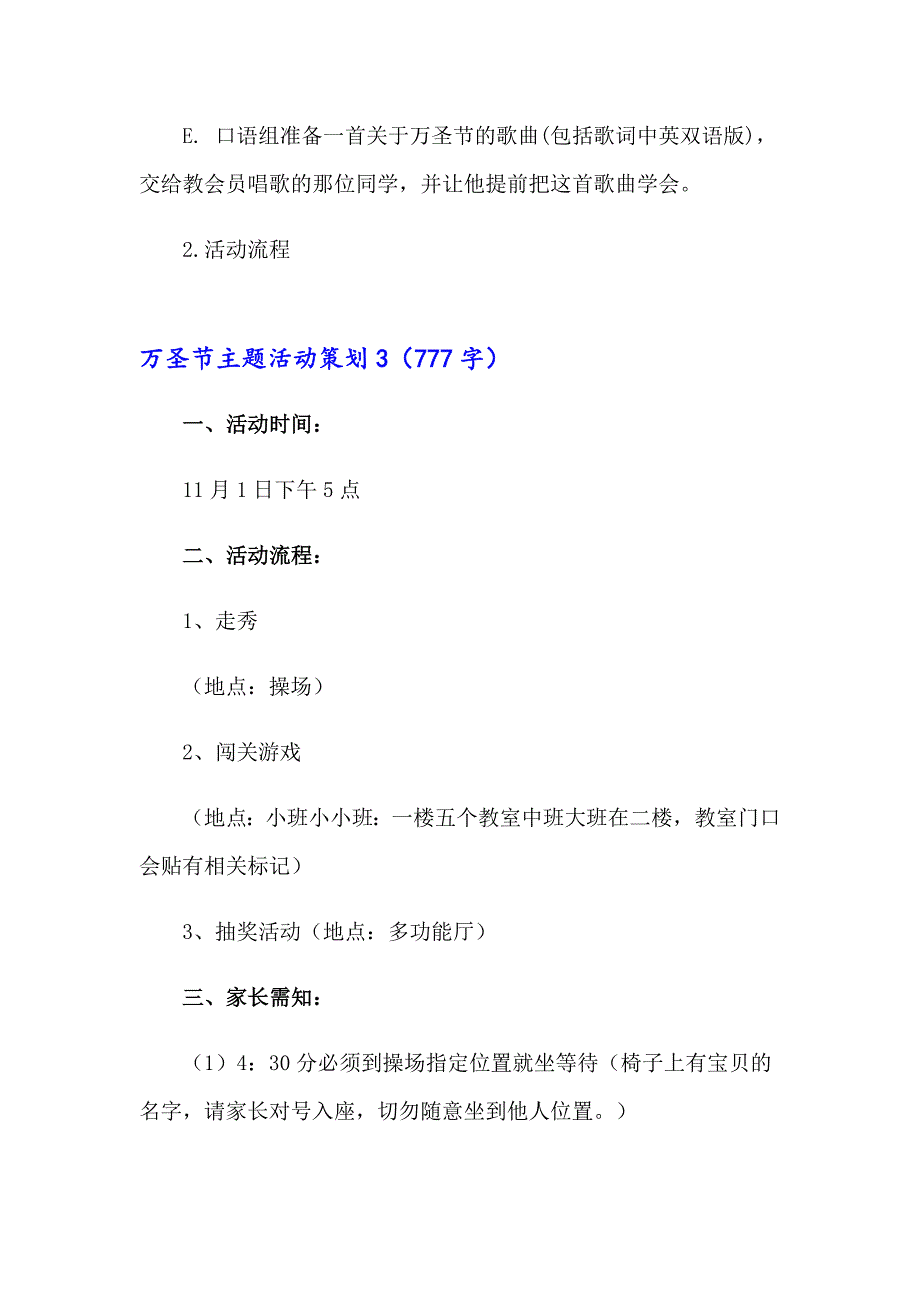 E. 口语组准备一首关于万圣节的歌曲(包括歌词中英双语版)，交给教会员唱歌的那位同学，并让他提前把这首歌曲学会。

2.活动流程

万圣节主题活动策划3（777字）

一、活动时间：

11月1日下午5点

二、活动流程：

1、走秀

（地点：操场）

2、闯关游戏

（地点：小班小小班：一楼五个教室中班大班在二楼，教室门口会贴有相关标记）

3、抽奖活动（地点：多功能厅）

三、家长需知：

（1）4：30分必须到操场指定位置就坐等待（椅子上有宝贝的名字，请家长对号入座，切勿随意坐到他人位置。）